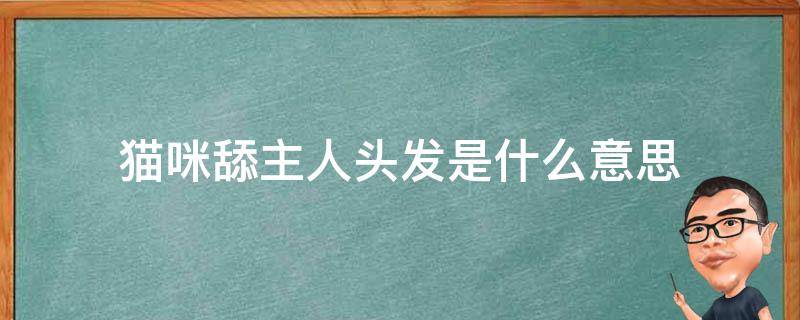 猫咪舔主人头发是什么意思